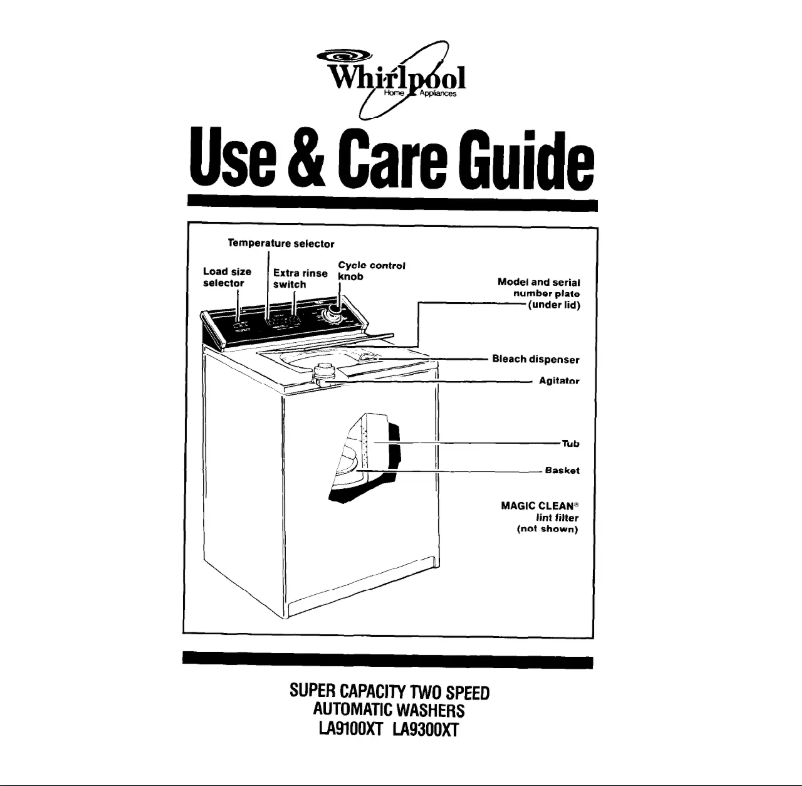 Whirlpool
Home Appliances

Use & Care Guide

Temperature selector

Load size selector

Extra rinse switch

Cycle control knob

Model and serial number plate (under lid)

Bleach dispenser

Agitator

Tub

Basket

MAGIC CLEAN® lint filter (not shown)

SUPER CAPACITY TWO SPEED
AUTOMATIC WASHERS
LA9100XT LA9300XT